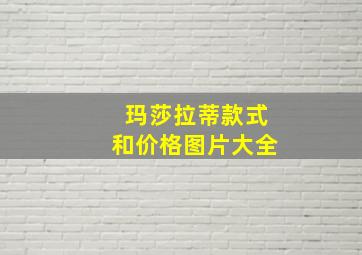 玛莎拉蒂款式
和价格图片大全